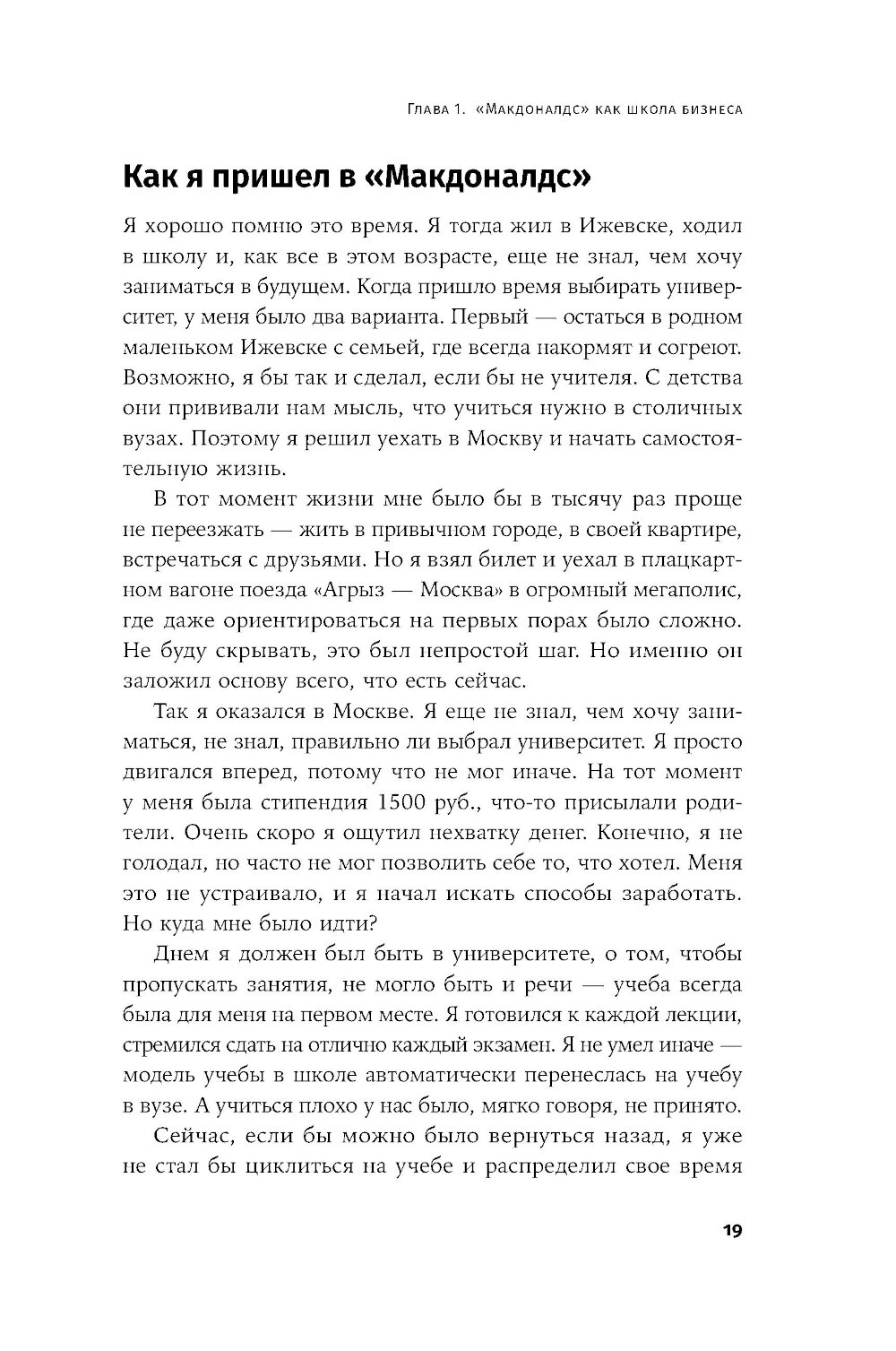 Глава 1. «Макдоналдс» как школа бизнеса

Как я пришел в «Макдоналдс»

Я хорошо помню это время. Я тогда жил в Ижевске, ходил в школу и, как все в этом возрасте, еще не знал, чем хочу заниматься в будущем. Когда пришло время выбирать университет, у меня было два варианта. Первый — остаться в родном маленьком Ижевске с семьей, где всегда накормят и согреют. Возможно, я бы так и сделал, если бы не учителя. С детства они прививали нам мысль, что учиться нужно в столичных вузах. Поэтому я решил уехать в Москву и начать самостоятельную жизнь.

В тот момент жизни мне было бы в тысячу раз проще не переезжать — жить в привычном городе, в своей квартире, встречаться с друзьями. Но я взял билет и уехал в плацкартном вагоне поезда «Агрыз — Москва» в огромный мегаполис, где даже ориентироваться на первых порах было сложно. Не буду скрывать, это был непростой шаг. Но именно он заложил основу всего, что есть сейчас.

Так я оказался в Москве. Я еще не знал, чем хочу заниматься, не знал, правильно ли выбрал университет. Я просто двигался вперед, потому что не мог иначе. На тот момент у меня была стипендия 1500 руб., что-то присылали родители. Очень скоро я ощутил нехватку денег. Конечно, я не голодал, но часто не мог позволить себе то, что хотел. Меня это не устраивало, и я начал искать способы заработать. Но куда мне было идти?

Днем я должен был быть в университете, о том, чтобы пропускать занятия, не могло быть и речи — учеба всегда была для меня на первом месте. Я готовился к каждой лекции, стремился сдать на отлично каждый экзамен. Я не умел иначе — модель учебы в школе автоматически перенеслась на учебу в вузе. А учиться плохо у нас было, мягко говоря, не принято.

Сейчас, если бы можно было вернуться назад, я уже не стал бы циклиться на учебе и распределил свое время

19